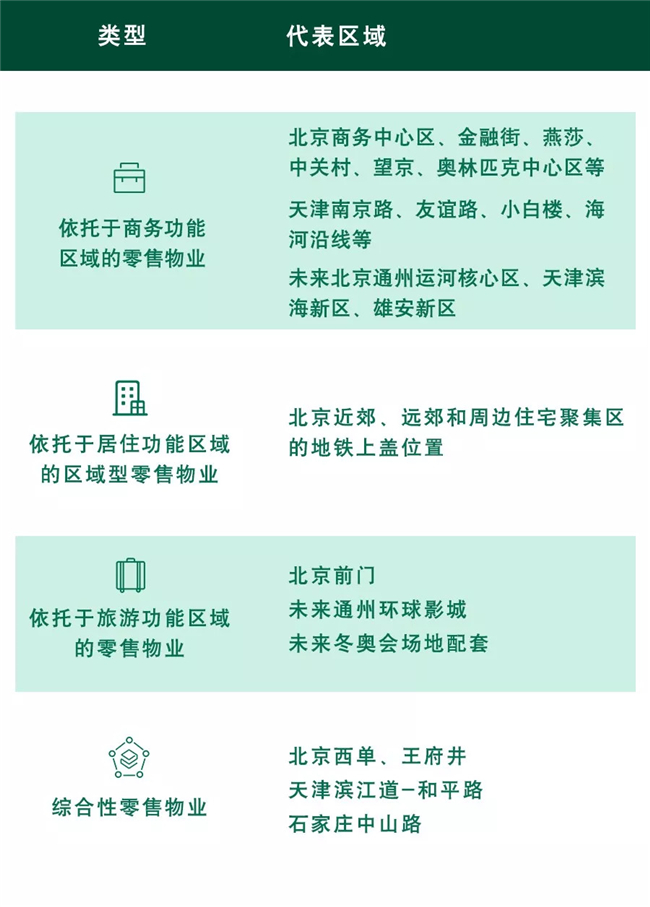 | 类型 | 代表区域 |
|---|---|
| 依托于商务功能区域的零售物业 | 北京商务中心区、金融街、燕莎、中关村、望京、奥林匹克中心区等<br>天津南京路、友谊路、小白楼、海河沿线等<br>未来北京通州运河核心区、天津滨海新区、雄安新区 |
| 依托于居住功能区域的区域型零售物业 | 北京近郊、远郊和周边住宅聚集区的地铁上盖位置 |
| 依托于旅游功能区域的零售物业 | 北京前门<br>未来通州环球影城<br>未来冬奥会场地配套 |
| 综合性零售物业 | 北京西单、王府井<br>天津滨江道–和平路<br>石家庄中山路 |